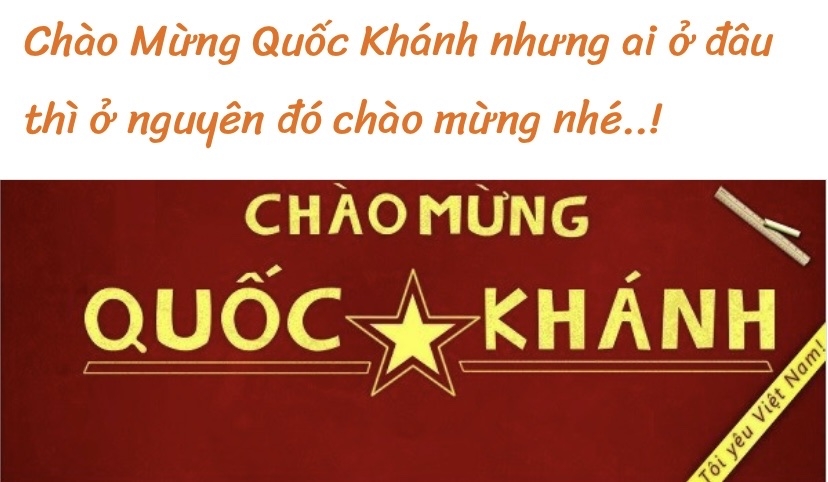 Chào Mừng Quốc Khánh nhưng ai ở đâu thì ở nguyên đó chào mừng nhé..!

CHÀO MỪNG

QUỐC KHÁNH

Tôi yêu Việt Nam!